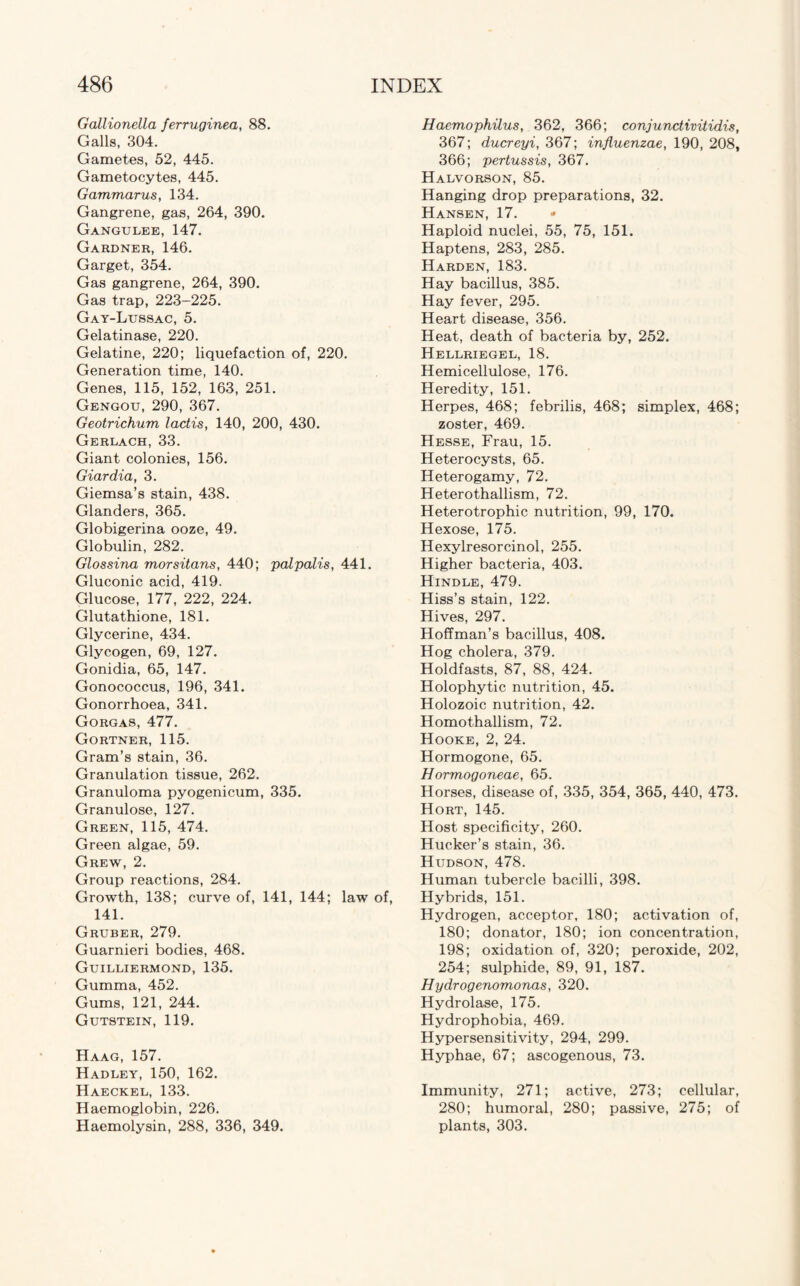 486 INDEX

Gallionella ferruginea, 88.
Galls, 304.
Gametes, 52, 445.
Gametocytes, 445.
Gammarus, 134.
Gangrene, gas, 264, 390.
Gangulee, 147.
Gardner, 146.
Garget, 354.
Gas gangrene, 264, 390.
Gas trap, 223–225.
Gay-Lussac, 5.
Gelatinase, 220.
Gelatine, 220; liquefaction of, 220.
Generation time, 140.
Genes, 115, 152, 163, 251.
Gengou, 290, 367.
Geotrichum lactis, 140, 200, 430.
Gerlach, 33.
Giant colonies, 156.
Giardia, 3.
Giemsa's stain, 438.
Glanders, 365.
Globigerina ooze, 49.
Globulin, 282.
Glossina morsitans, 440; palpalis, 441.
Gluconic acid, 419.
Glucose, 177, 222, 224.
Glutathione, 181.
Glycerine, 434.
Glycogen, 69, 127.
Gonidia, 65, 147.
Gonococcus, 196, 341.
Gonorrhoea, 341.
Gorgas, 477.
Gortner, 115.
Gram's stain, 36.
Granulation tissue, 262.
Granuloma pyogenicum, 335.
Granulose, 127.
Green, 115, 474.
Green algae, 59.
Grew, 2.
Group reactions, 284.
Growth, 138; curve of, 141, 144; law of, 141.
Gruber, 279.
Guarnieri bodies, 468.
Guilliermond, 135.
Gumma, 452.
Gums, 121, 244.
Gutstein, 119.

Haag, 157.
Hadley, 150, 162.
Haeckel, 133.
Haemoglobin, 226.
Haemolysin, 288, 336, 349.
Haemophilus, 362, 366; conjunctivitidis, 367; ducreyi, 367; influenzae, 190, 208, 366; pertussis, 367.
Halvorson, 85.
Hanging drop preparations, 32.
Hansen, 17.
Haploid nuclei, 55, 75, 151.
Haptens, 283, 285.
Harden, 183.
Hay bacillus, 385.
Hay fever, 295.
Heart disease, 356.
Heat, death of bacteria by, 252.
Hellriegel, 18.
Hemicellulose, 176.
Heredity, 151.
Herpes, 468; febrilis, 468; simplex, 468; zoster, 469.
Hesse, Frau, 15.
Heterocysts, 65.
Heterogamy, 72.
Heterothallism, 72.
Heterotrophic nutrition, 99, 170.
Hexose, 175.
Hexylresorcinol, 255.
Higher bacteria, 403.
Hindle, 479.
Hiss's stain, 122.
Hives, 297.
Hoffman's bacillus, 408.
Hog cholera, 379.
Holdfasts, 87, 88, 424.
Holophytic nutrition, 45.
Holozoic nutrition, 42.
Homothallism, 72.
Hooke, 2, 24.
Hormogone, 65.
Hormogoneae, 65.
Horses, disease of, 335, 354, 365, 440, 473.
Hort, 145.
Host specificity, 260.
Hucker's stain, 36.
Hudson, 478.
Human tubercle bacilli, 398.
Hybrids, 151.
Hydrogen, acceptor, 180; activation of, 180; donator, 180; ion concentration, 198; oxidation of, 320; peroxide, 202, 254; sulphide, 89, 91, 187.
Hydrogenomonas, 320.
Hydrolase, 175.
Hydrophobia, 469.
Hypersensitivity, 294, 299.
Hyphae, 67; ascogenous, 73.

Immunity, 271; active, 273; cellular, 280; humoral, 280; passive, 275; of plants, 303.